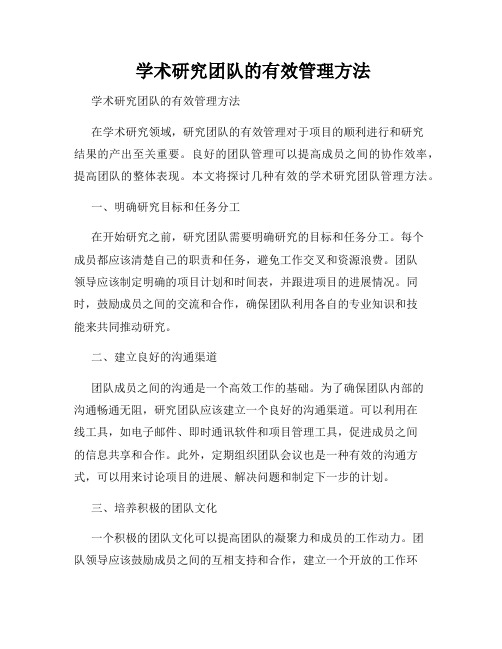 学术研究团队的有效管理方法

学术研究团队的有效管理方法

在学术研究领域，研究团队的有效管理对于项目的顺利进行和研究结果的产出至关重要。良好的团队管理可以提高成员之间的协作效率，提高团队的整体表现。本文将探讨几种有效的学术研究团队管理方法。

一、明确研究目标和任务分工

在开始研究之前，研究团队需要明确研究的目标和任务分工。每个成员都应该清楚自己的职责和任务，避免工作交叉和资源浪费。团队领导应该制定明确的项目计划和时间表，并跟进项目的进展情况。同时，鼓励成员之间的交流和合作，确保团队利用各自的专业知识和技能来共同推动研究。

二、建立良好的沟通渠道

团队成员之间的沟通是一个高效工作的基础。为了确保团队内部的沟通畅通无阻，研究团队应该建立一个良好的沟通渠道。可以利用在线工具，如电子邮件、即时通讯软件和项目管理工具，促进成员之间的信息共享和合作。此外，定期组织团队会议也是一种有效的沟通方式，可以用来讨论项目的进展、解决问题和制定下一步的计划。

三、培养积极的团队文化

一个积极的团队文化可以提高团队的凝聚力和成员的工作动力。团队领导应该鼓励成员之间的互相支持和合作，建立一个开放的工作环